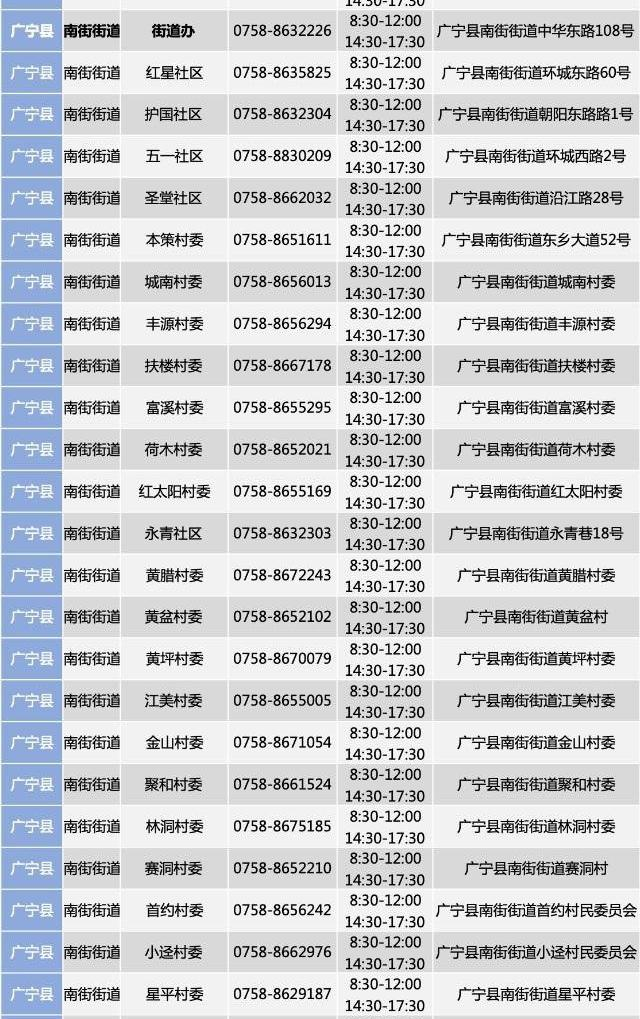 | | | | | 14:30-17:30 | |
|---|---|---|---|---|---|
| 广宁县 | 南街街道 | 街道办 | 0758-8632226 | 8:30-12:00 14:30-17:30 | 广宁县南街街道中华东路108号 |
| 广宁县 | 南街街道 | 红星社区 | 0758-8635825 | 8:30-12:00 14:30-17:30 | 广宁县南街街道环城东路60号 |
| 广宁县 | 南街街道 | 护国社区 | 0758-8632304 | 8:30-12:00 14:30-17:30 | 广宁县南街街道朝阳东路路1号 |
| 广宁县 | 南街街道 | 五一社区 | 0758-8830209 | 8:30-12:00 14:30-17:30 | 广宁县南街街道环城西路2号 |
| 广宁县 | 南街街道 | 圣堂社区 | 0758-8662032 | 8:30-12:00 14:30-17:30 | 广宁县南街街道沿江路28号 |
| 广宁县 | 南街街道 | 本策村委 | 0758-8651611 | 8:30-12:00 14:30-17:30 | 广宁县南街街道东乡大道52号 |
| 广宁县 | 南街街道 | 城南村委 | 0758-8656013 | 8:30-12:00 14:30-17:30 | 广宁县南街街道城南村委 |
| 广宁县 | 南街街道 | 丰源村委 | 0758-8656294 | 8:30-12:00 14:30-17:30 | 广宁县南街街道丰源村委 |
| 广宁县 | 南街街道 | 扶楼村委 | 0758-8667178 | 8:30-12:00 14:30-17:30 | 广宁县南街街道扶楼村委 |
| 广宁县 | 南街街道 | 富溪村委 | 0758-8655295 | 8:30-12:00 14:30-17:30 | 广宁县南街街道富溪村委 |
| 广宁县 | 南街街道 | 荷木村委 | 0758-8652021 | 8:30-12:00 14:30-17:30 | 广宁县南街街道荷木村委 |
| 广宁县 | 南街街道 | 红太阳村委 | 0758-8655169 | 8:30-12:00 14:30-17:30 | 广宁县南街街道红太阳村委 |
| 广宁县 | 南街街道 | 永青社区 | 0758-8632303 | 8:30-12:00 14:30-17:30 | 广宁县南街街道永青巷18号 |
| 广宁县 | 南街街道 | 黄腊村委 | 0758-8672243 | 8:30-12:00 14:30-17:30 | 广宁县南街街道黄腊村委 |
| 广宁县 | 南街街道 | 黄盆村委 | 0758-8652102 | 8:30-12:00 14:30-17:30 | 广宁县南街街道黄盆村 |
| 广宁县 | 南街街道 | 黄坪村委 | 0758-8670079 | 8:30-12:00 14:30-17:30 | 广宁县南街街道黄坪村委 |
| 广宁县 | 南街街道 | 江美村委 | 0758-8655005 | 8:30-12:00 14:30-17:30 | 广宁县南街街道江美村委 |
| 广宁县 | 南街街道 | 金山村委 | 0758-8671054 | 8:30-12:00 14:30-17:30 | 广宁县南街街道金山村委 |
| 广宁县 | 南街街道 | 聚和村委 | 0758-8661524 | 8:30-12:00 14:30-17:30 | 广宁县南街街道聚和村委 |
| 广宁县 | 南街街道 | 林洞村委 | 0758-8675185 | 8:30-12:00 14:30-17:30 | 广宁县南街街道林洞村委 |
| 广宁县 | 南街街道 | 赛洞村委 | 0758-8652210 | 8:30-12:00 14:30-17:30 | 广宁县南街街道赛洞村 |
| 广宁县 | 南街街道 | 首约村委 | 0758-8656242 | 8:30-12:00 14:30-17:30 | 广宁县南街街道首约村民委员会 |
| 广宁县 | 南街街道 | 小迳村委 | 0758-8662976 | 8:30-12:00 14:30-17:30 | 广宁县南街街道小迳村民委员会 |
| 广宁县 | 南街街道 | 星平村委 | 0758-8629187 | 8:30-12:00 14:30-17:30 | 广宁县南街街道星平村委 |